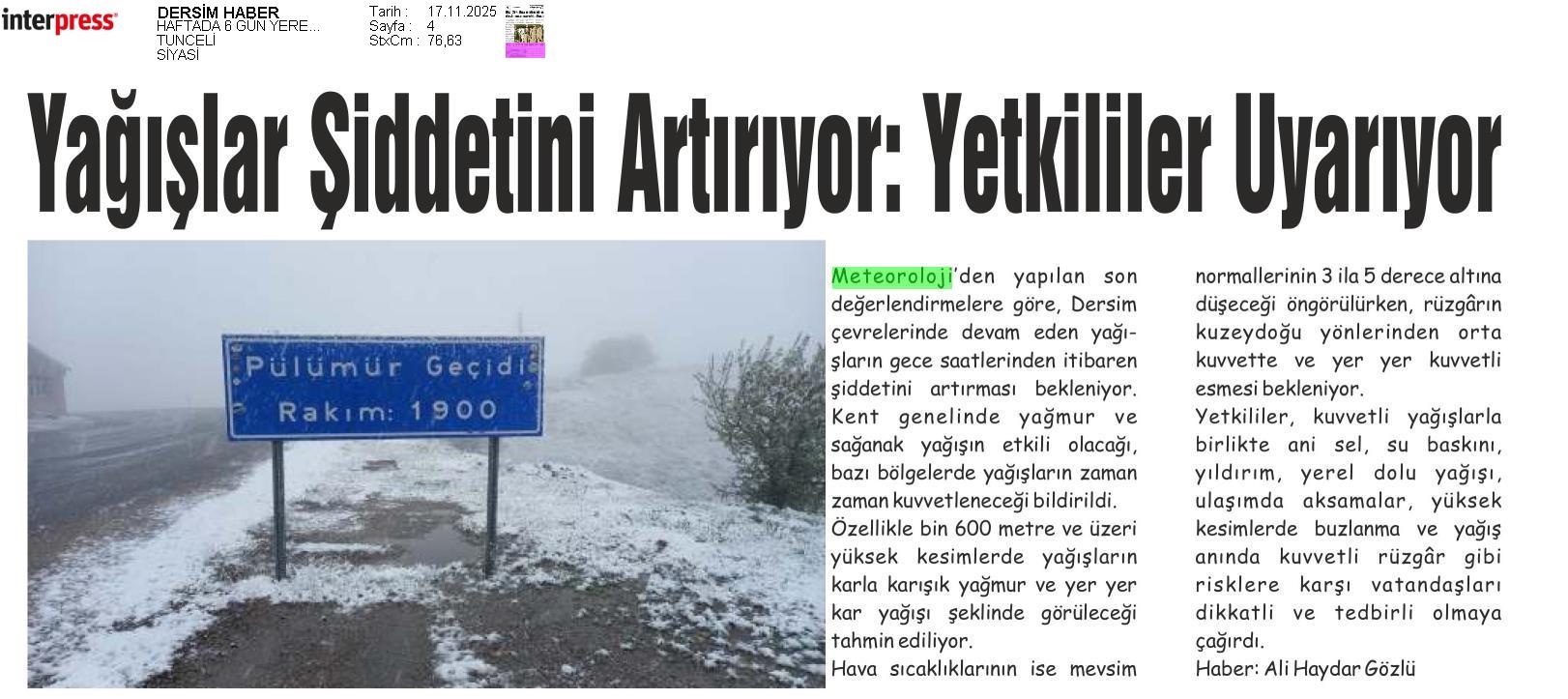 interpress

DERSİM HABER
HAFTADA 6 GÜN YERE...
TUNCELİ
SİYASİ

Tarih : 17.11.2025
Sayfa : 4
StxCm : 76,63

Yağışlar Şiddetini Artırıyor: Yetkililer Uyarıyor

Pülümür Geçidi
Rakım: 1900

Meteoroloji'den yapılan son değerlendirmelere göre, Dersim çevrelerinde devam eden yağışların gece saatlerinden itibaren şiddetini artırması bekleniyor. Kent genelinde yağmur ve sağanak yağışın etkili olacağı, bazı bölgelerde yağışların zaman zaman kuvvetleneceği bildirildi.

Özellikle bin 600 metre ve üzeri yüksek kesimlerde yağışların karla karışık yağmur ve yer yer kar yağışı şeklinde görüleceği tahmin ediliyor.

Hava sıcaklıklarının ise mevsim normallerinin 3 ila 5 derece altına düşeceği öngörülürken, rüzgârın kuzeydoğu yönlerinden orta kuvvette ve yer yer kuvvetli esmesi bekleniyor.

Yetkililer, kuvvetli yağışlarla birlikte ani sel, su baskını, yıldırım, yerel dolu yağışı, ulaşımda aksamalar, yüksek kesimlerde buzlanma ve yağış anında kuvvetli rüzgâr gibi risklere karşı vatandaşları dikkatli ve tedbirli olmaya çağırdı.

Haber: Ali Haydar Gözlü